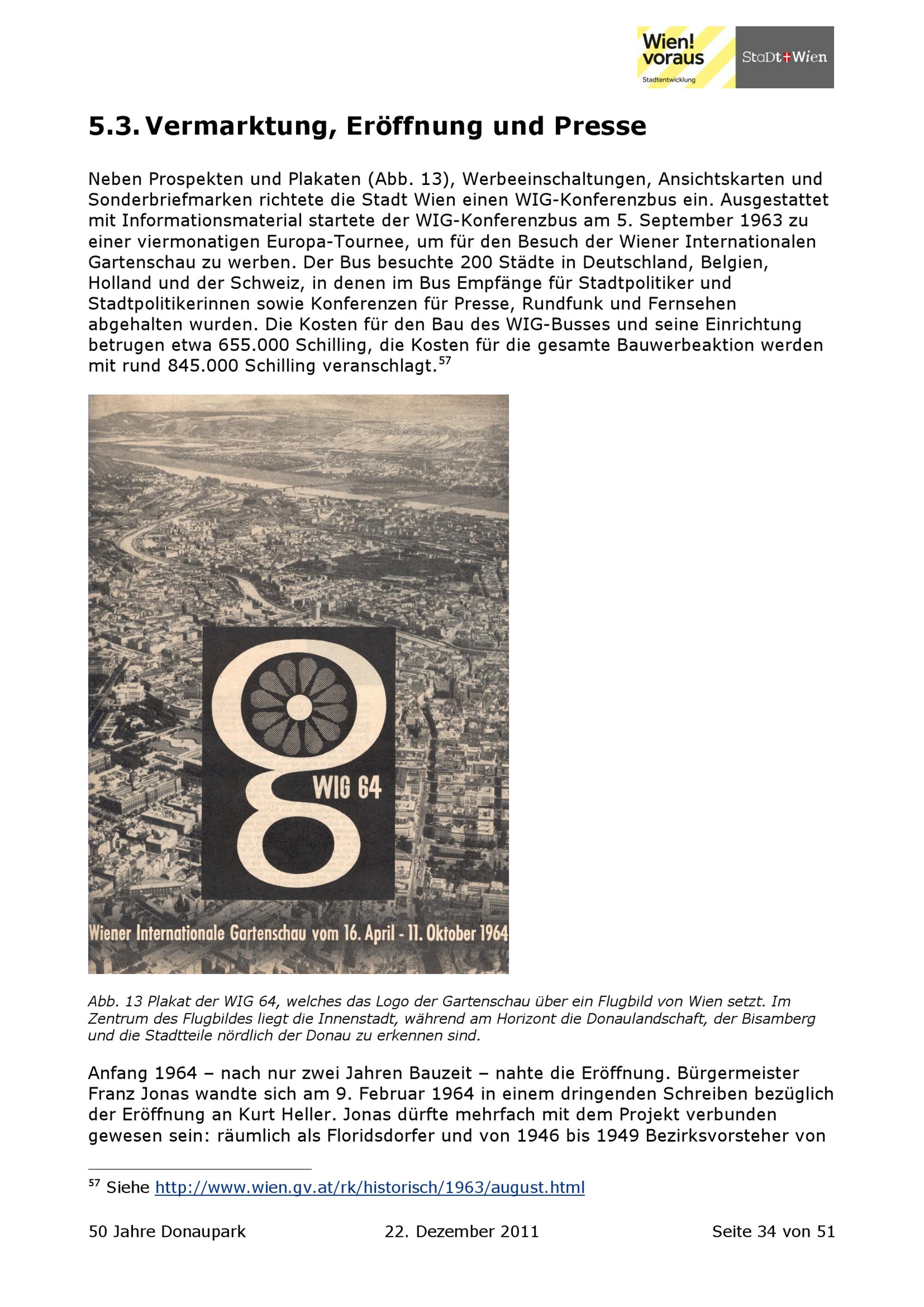 Wien! voraus
Stadtentwicklung

StaDt+Wien

5.3. Vermarktung, Eröffnung und Presse

Neben Prospekten und Plakaten (Abb. 13), Werbeeinschaltungen, Ansichtskarten und Sonderbriefmarken richtete die Stadt Wien einen WIG-Konferenzbus ein. Ausgestattet mit Informationsmaterial startete der WIG-Konferenzbus am 5. September 1963 zu einer viermonatigen Europa-Tournee, um für den Besuch der Wiener Internationalen Gartenschau zu werben. Der Bus besuchte 200 Städte in Deutschland, Belgien, Holland und der Schweiz, in denen im Bus Empfänge für Stadtpolitiker und Stadtpolitikerinnen sowie Konferenzen für Presse, Rundfunk und Fernsehen abgehalten wurden. Die Kosten für den Bau des WIG-Busses und seine Einrichtung betrugen etwa 655.000 Schilling, die Kosten für die gesamte Bauwerbeaktion werden mit rund 845.000 Schilling veranschlagt.$^{57}$

WIG 64

Wiener Internationale Gartenschau vom 16. April - 11. Oktober 1964

Abb. 13 Plakat der WIG 64, welches das Logo der Gartenschau über ein Flugbild von Wien setzt. Im Zentrum des Flugbildes liegt die Innenstadt, während am Horizont die Donaulandschaft, der Bisamberg und die Stadtteile nördlich der Donau zu erkennen sind.

Anfang 1964 – nach nur zwei Jahren Bauzeit – nahte die Eröffnung. Bürgermeister Franz Jonas wandte sich am 9. Februar 1964 in einem dringenden Schreiben bezüglich der Eröffnung an Kurt Heller. Jonas dürfte mehrfach mit dem Projekt verbunden gewesen sein: räumlich als Floridsdorfer und von 1946 bis 1949 Bezirksvorsteher von

$^{57}$ Siehe http://www.wien.gv.at/rk/historisch/1963/august.html

50 Jahre Donaupark 22. Dezember 2011 Seite 34 von 51